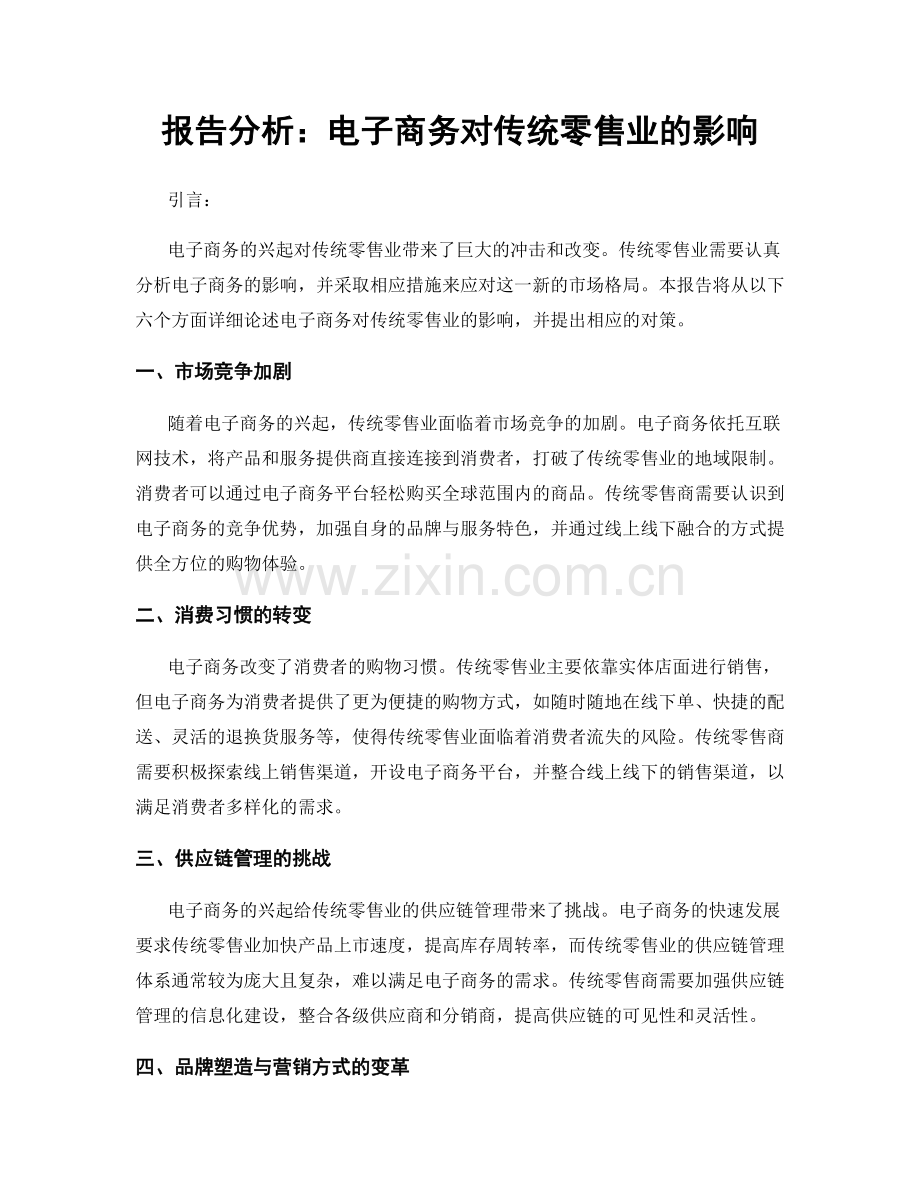 报告分析：电子商务对传统零售业的影响

引言：

电子商务的兴起对传统零售业带来了巨大的冲击和改变。传统零售业需要认真分析电子商务的影响，并采取相应措施来应对这一新的市场格局。本报告将从以下六个方面详细论述电子商务对传统零售业的影响，并提出相应的对策。

一、市场竞争加剧

随着电子商务的兴起，传统零售业面临着市场竞争的加剧。电子商务依托互联网技术，将产品和服务提供商直接连接到消费者，打破了传统零售业的地域限制。消费者可以通过电子商务平台轻松购买全球范围内的商品。传统零售商需要认识到电子商务的竞争优势，加强自身的品牌与服务特色，并通过线上线下融合的方式提供全方位的购物体验。

二、消费习惯的转变

电子商务改变了消费者的购物习惯。传统零售业主要依靠实体店面进行销售，但电子商务为消费者提供了更为便捷的购物方式，如随时随地在线下单、快捷的配送、灵活的退换货服务等，使得传统零售业面临着消费者流失的风险。传统零售商需要积极探索线上销售渠道，开设电子商务平台，并整合线上线下的销售渠道，以满足消费者多样化的需求。

三、供应链管理的挑战

电子商务的兴起给传统零售业的供应链管理带来了挑战。电子商务的快速发展要求传统零售业加快产品上市速度，提高库存周转率，而传统零售业的供应链管理体系通常较为庞大且复杂，难以满足电子商务的需求。传统零售商需要加强供应链管理的信息化建设，整合各级供应商和分销商，提高供应链的可见性和灵活性。

四、品牌塑造与营销方式的变革

www.zixin.com.cn